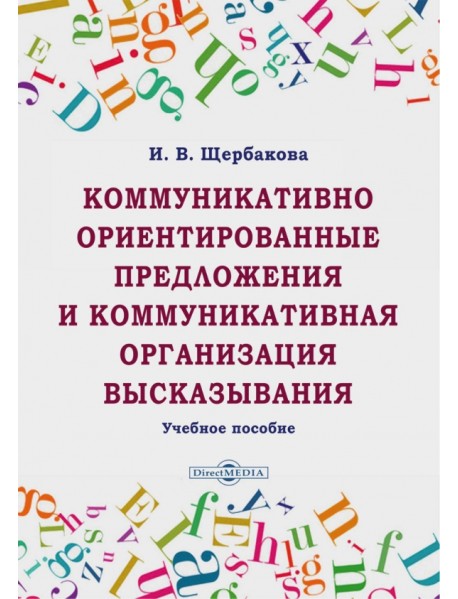 И. В. Щербакова

КОММУНИКАТИВНО ОРИЕНТИРОВАННЫЕ ПРЕДЛОЖЕНИЯ И КОММУНИКАТИВНАЯ ОРГАНИЗАЦИЯ ВЫСКАЗЫВАНИЯ

Учебное пособие

DirectMEDIA